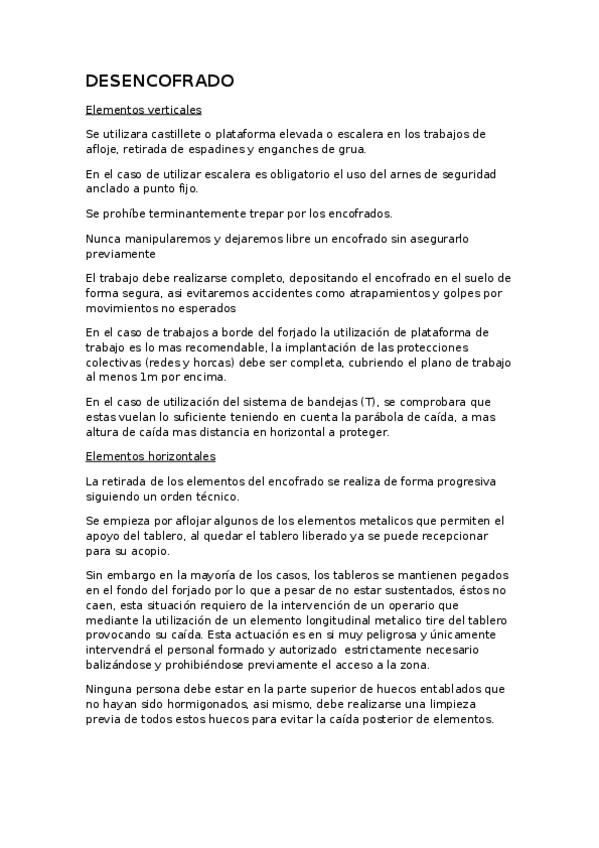 DESENCOFRADO

Elementos verticales

Se utilizara castillete o plataforma elevada o escalera en los trabajos de afloje, retirada de espadines y enganches de grua.

En el caso de utilizar escalera es obligatorio el uso del arnes de seguridad anclado a punto fijo.

Se prohíbe terminantemente trepar por los encofrados.

Nunca manipularemos y dejaremos libre un encofrado sin asegurarlo previamente

El trabajo debe realizarse completo, depositando el encofrado en el suelo de forma segura, asi evitaremos accidentes como atrapamientos y golpes por movimientos no esperados

En el caso de trabajos a borde del forjado la utilización de plataforma de trabajo es lo mas recomendable, la implantación de las protecciones colectivas (redes y horcas) debe ser completa, cubriendo el plano de trabajo al menos 1m por encima.

En el caso de utilización del sistema de bandejas (T), se comprobara que estas vuelan lo suficiente teniendo en cuenta la parábola de caída, a mas altura de caída mas distancia en horizontal a proteger.

Elementos horizontales

La retirada de los elementos del encofrado se realiza de forma progresiva siguiendo un orden técnico.

Se empieza por aflojar algunos de los elementos metalicos que permiten el apoyo del tablero, al quedar el tablero liberado ya se puede recepcionar para su acopio.

Sin embargo en la mayoría de los casos, los tableros se mantienen pegados en el fondo del forjado por lo que a pesar de no estar sustentados, éstos no caen, esta situación requiero de la intervención de un operario que mediante la utilización de un elemento longitudinal metalico tire del tablero provocando su caída. Esta actuación es en si muy peligrosa y únicamente intervendrá el personal formado y autorizado estrictamente necesario balizándose y prohibiéndose previamente el acceso a la zona.

Ninguna persona debe estar en la parte superior de huecos entablados que no hayan sido hormigonados, asi mismo, debe realizarse una limpieza previa de todos estos huecos para evitar la caída posterior de elementos.